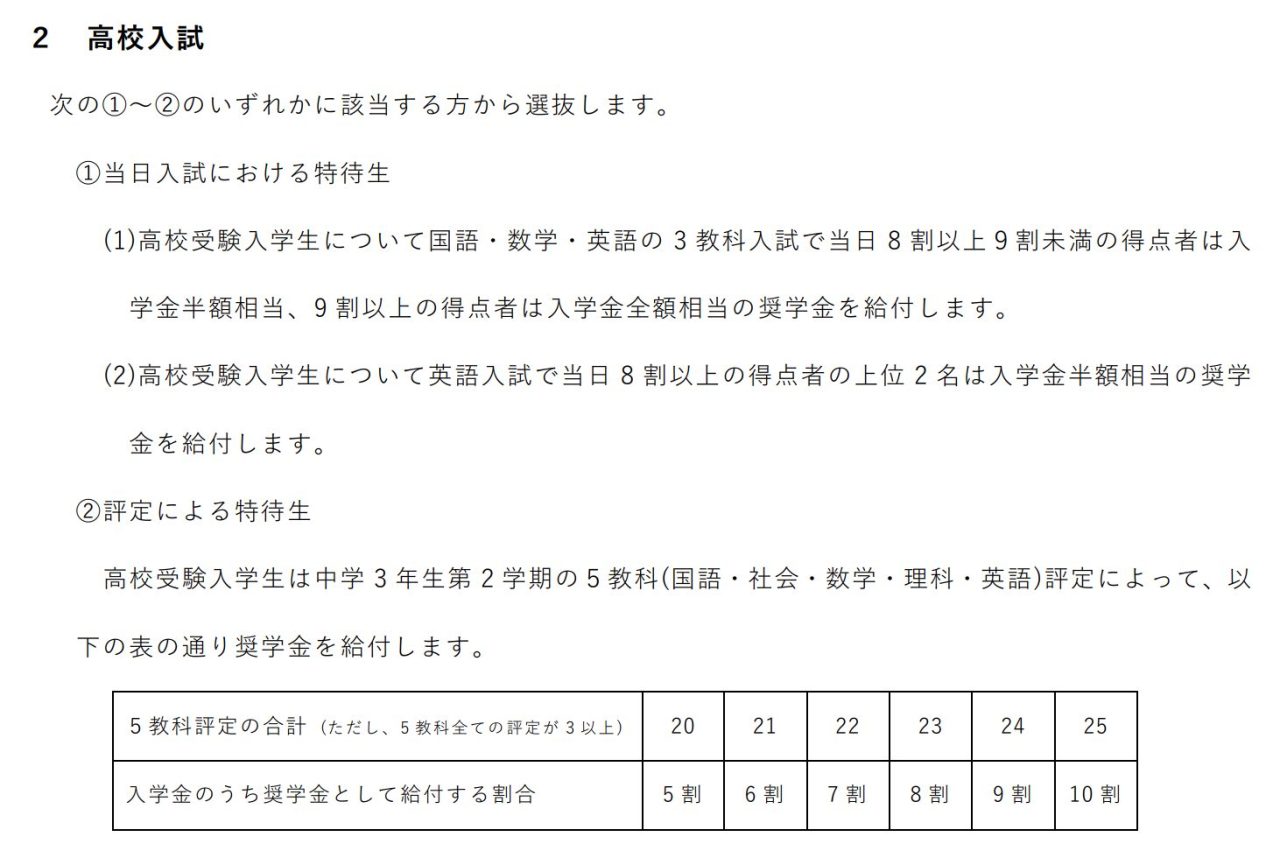 2　高校入試

次の①～②のいずれかに該当する方から選抜します。

①当日入試における特待生

(1)高校受験入学生について国語・数学・英語の 3 教科入試で当日 8 割以上 9 割未満の得点者は入学金半額相当、9 割以上の得点者は入学金全額相当の奨学金を給付します。

(2)高校受験入学生について英語入試で当日 8 割以上の得点者の上位 2 名は入学金半額相当の奨学金を給付します。

②評定による特待生

高校受験入学生は中学 3 年生第 2 学期の 5 教科(国語・社会・数学・理科・英語)評定によって、以下の表の通り奨学金を給付します。

| 5 教科評定の合計（ただし、5 教科全ての評定が 3 以上） | 20 | 21 | 22 | 23 | 24 | 25 |
|---|---|---|---|---|---|---|
| 入学金のうち奨学金として給付する割合 | 5 割 | 6 割 | 7 割 | 8 割 | 9 割 | 10 割 |